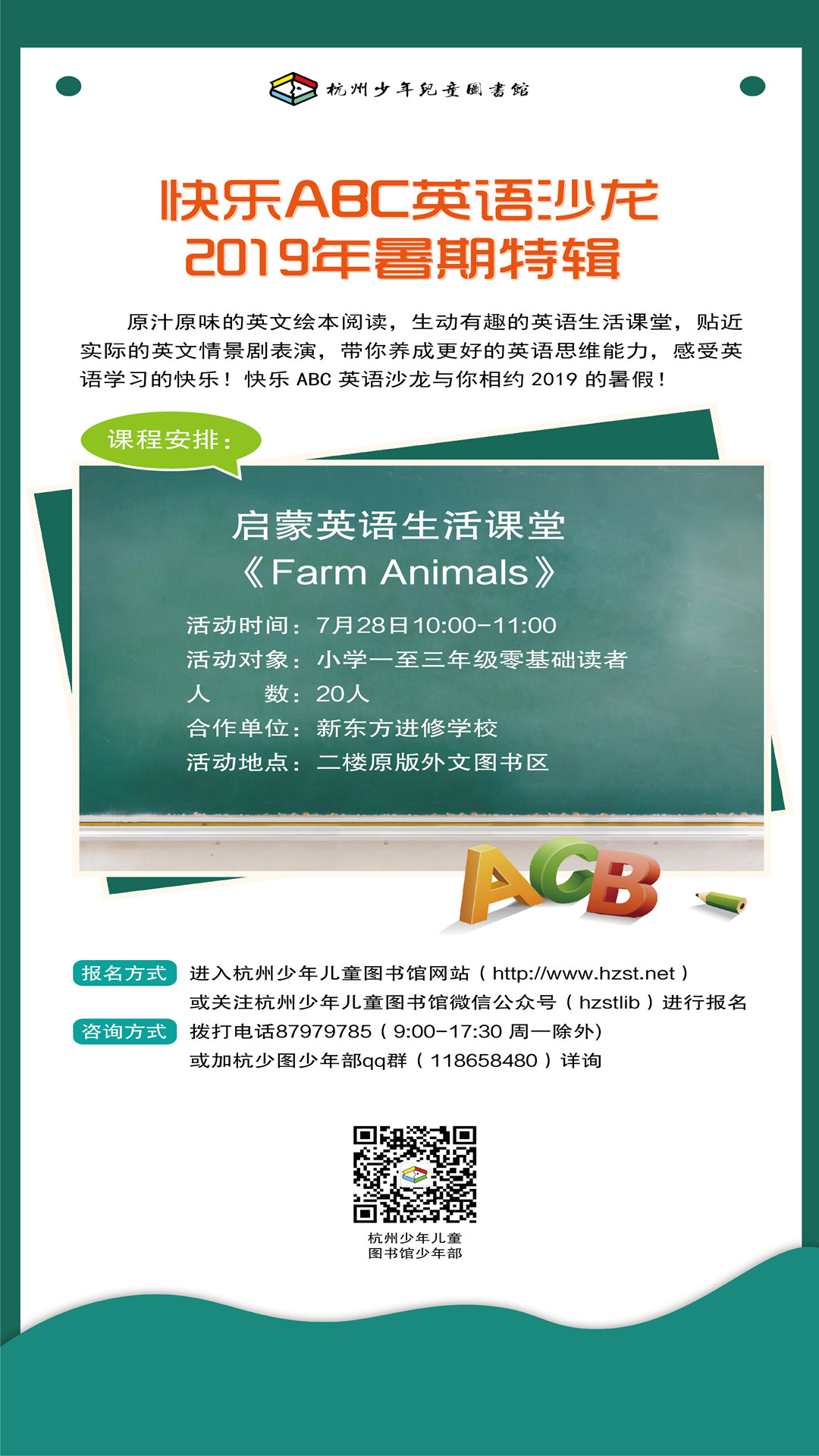 杭州少年兒童圖書館

快乐ABC英语沙龙
2019年暑期特辑

原汁原味的英文绘本阅读，生动有趣的英语生活课堂，贴近实际的英文情景剧表演，带你养成更好的英语思维能力，感受英语学习的快乐！快乐ABC英语沙龙与你相约2019的暑假！

课程安排：

启蒙英语生活课堂
《Farm Animals》

活动时间：7月28日10:00-11:00
活动对象：小学一至三年级零基础读者
人 数：20人
合作单位：新东方进修学校
活动地点：二楼原版外文图书区

ACB

报名方式 进入杭州少年儿童图书馆网站（http://www.hzst.net）
或关注杭州少年儿童图书馆微信公众号（hzstlib）进行报名
咨询方式 拨打电话87979785（9:00-17:30 周一除外）
或加杭少图少年部qq群（118658480）详询

杭州少年儿童
图书馆少年部